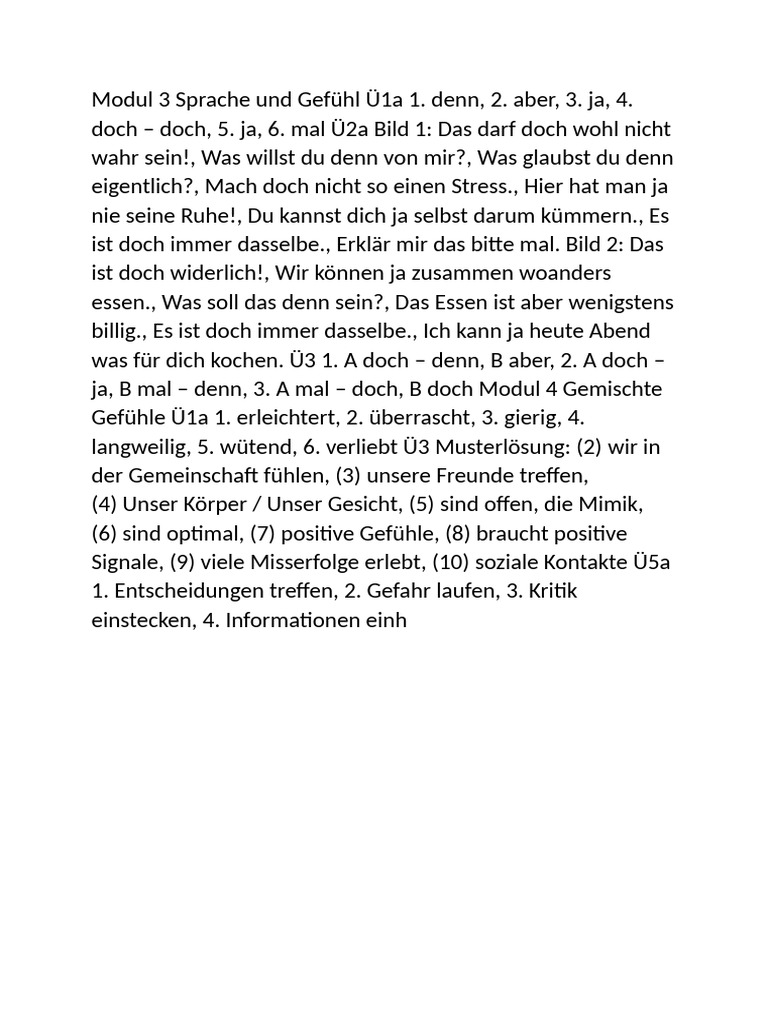 Modul 3 Sprache und Gefühl Ü1a 1. denn, 2. aber, 3. ja, 4. doch – doch, 5. ja, 6. mal Ü2a Bild 1: Das darf doch wohl nicht wahr sein!, Was willst du denn von mir?, Was glaubst du denn eigentlich?, Mach doch nicht so einen Stress., Hier hat man ja nie seine Ruhe!, Du kannst dich ja selbst darum kümmern., Es ist doch immer dasselbe., Erklär mir das bitte mal. Bild 2: Das ist doch widerlich!, Wir können ja zusammen woanders essen., Was soll das denn sein?, Das Essen ist aber wenigstens billig., Es ist doch immer dasselbe., Ich kann ja heute Abend was für dich kochen. Ü3 1. A doch – denn, B aber, 2. A doch – ja, B mal – denn, 3. A mal – doch, B doch Modul 4 Gemischte Gefühle Ü1a 1. erleichtert, 2. überrascht, 3. gierig, 4. langweilig, 5. wütend, 6. verliebt Ü3 Musterlösung: (2) wir in der Gemeinschaft fühlen, (3) unsere Freunde treffen, (4) Unser Körper / Unser Gesicht, (5) sind offen, die Mimik, (6) sind optimal, (7) positive Gefühle, (8) braucht positive Signale, (9) viele Misserfolge erlebt, (10) soziale Kontakte Ü5a 1. Entscheidungen treffen, 2. Gefahr laufen, 3. Kritik einstecken, 4. Informationen einh